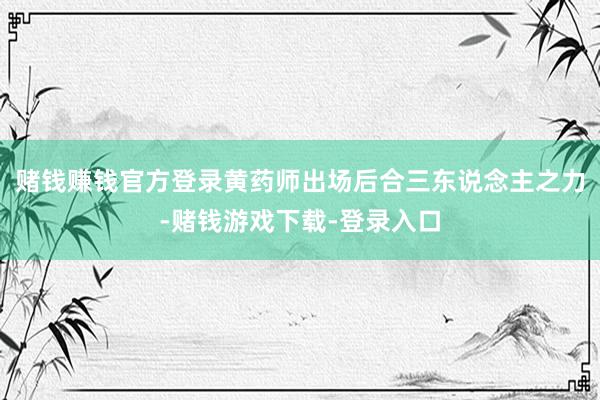 赌钱赚钱官方登录黄药师出场后合三东说念主之力-赌钱游戏下载-登录入口